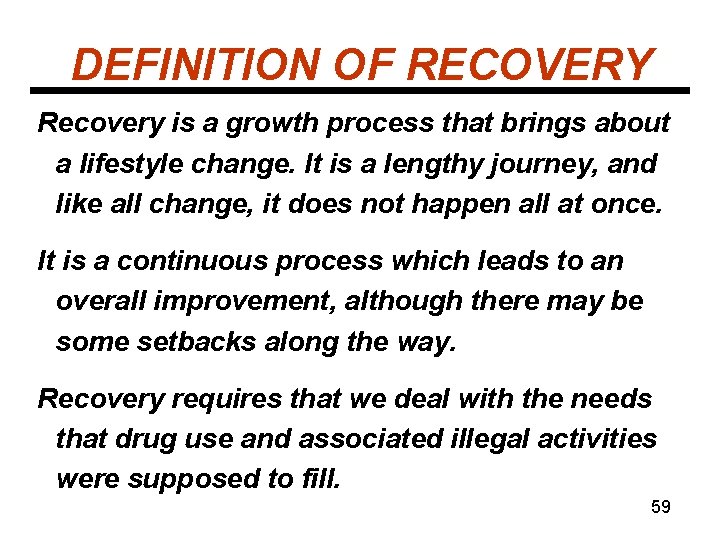 DEFINITION OF RECOVERY

Recovery is a growth process that brings about a lifestyle change. It is a lengthy journey, and like all change, it does not happen all at once.

It is a continuous process which leads to an overall improvement, although there may be some setbacks along the way.

Recovery requires that we deal with the needs that drug use and associated illegal activities were supposed to fill.

59